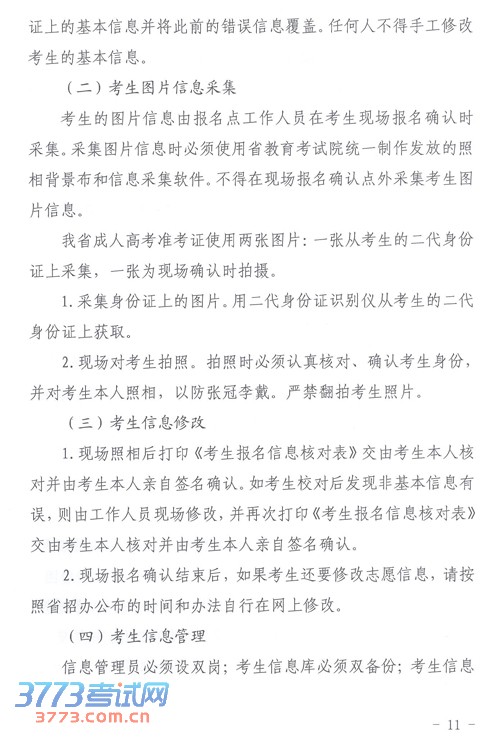 证上的基本信息并将此前的错误信息覆盖。任何人不得手工修改考生的基本信息。

（二）考生图片信息采集

考生的图片信息由报名点工作人员在考生现场报名确认时采集。采集图片信息时必须使用省教育考试院统一制作发放的照相背景布和信息采集软件。不得在现场报名确认点外采集考生图片信息。

我省成人高考准考证使用两张图片：一张从考生的二代身份证上采集，一张为现场确认时拍摄。

1. 采集身份证上的图片。用二代身份证识别仪从考生的二代身份证上获取。

2. 现场对考生拍照。拍照时必须认真核对、确认考生身份，并对考生本人照相，以防张冠李戴。严禁翻拍考生照片。

（三）考生信息修改

1. 现场照相后打印《考生报名信息核对表》交由考生本人核对并由考生本人亲自签名确认。如考生校对后发现非基本信息有误，则由工作人员现场修改，并再次打印《考生报名信息核对表》交由考生本人核对并由考生本人亲自签名确认。

2. 现场报名确认结束后，如果考生还要修改志愿信息，请按照省招办公布的时间和办法自行在网上修改。

（四）考生信息管理

信息管理员必须设双岗；考生信息库必须双备份；考生信息

3773考试网
3773.com.cn

- 11 -